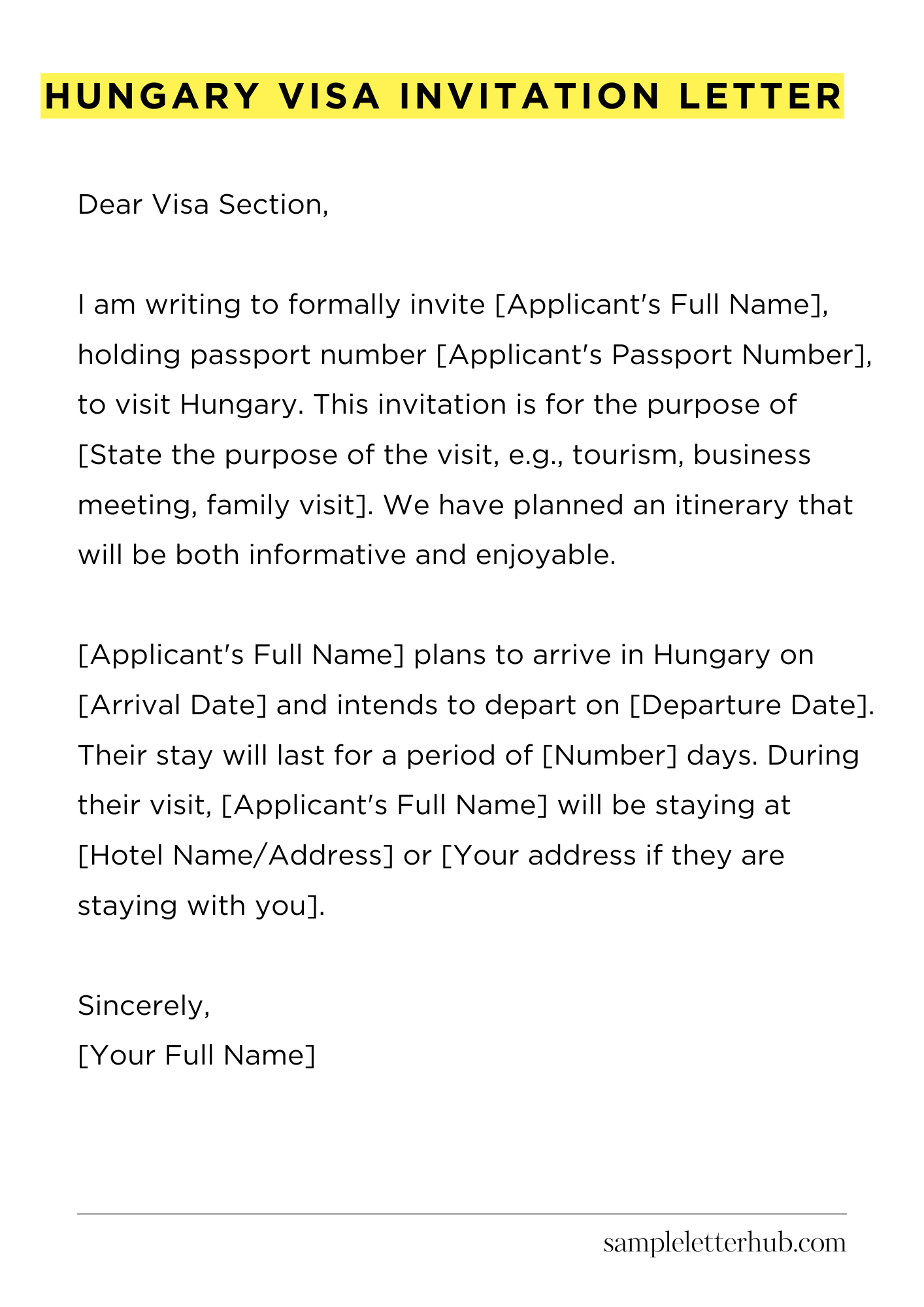 HUNGARY VISA INVITATION LETTER

Dear Visa Section,

I am writing to formally invite [Applicant's Full Name], holding passport number [Applicant's Passport Number], to visit Hungary. This invitation is for the purpose of [State the purpose of the visit, e.g., tourism, business meeting, family visit]. We have planned an itinerary that will be both informative and enjoyable.

[Applicant's Full Name] plans to arrive in Hungary on [Arrival Date] and intends to depart on [Departure Date]. Their stay will last for a period of [Number] days. During their visit, [Applicant's Full Name] will be staying at [Hotel Name/Address] or [Your address if they are staying with you].

Sincerely,
[Your Full Name]

sampleletterhub.com